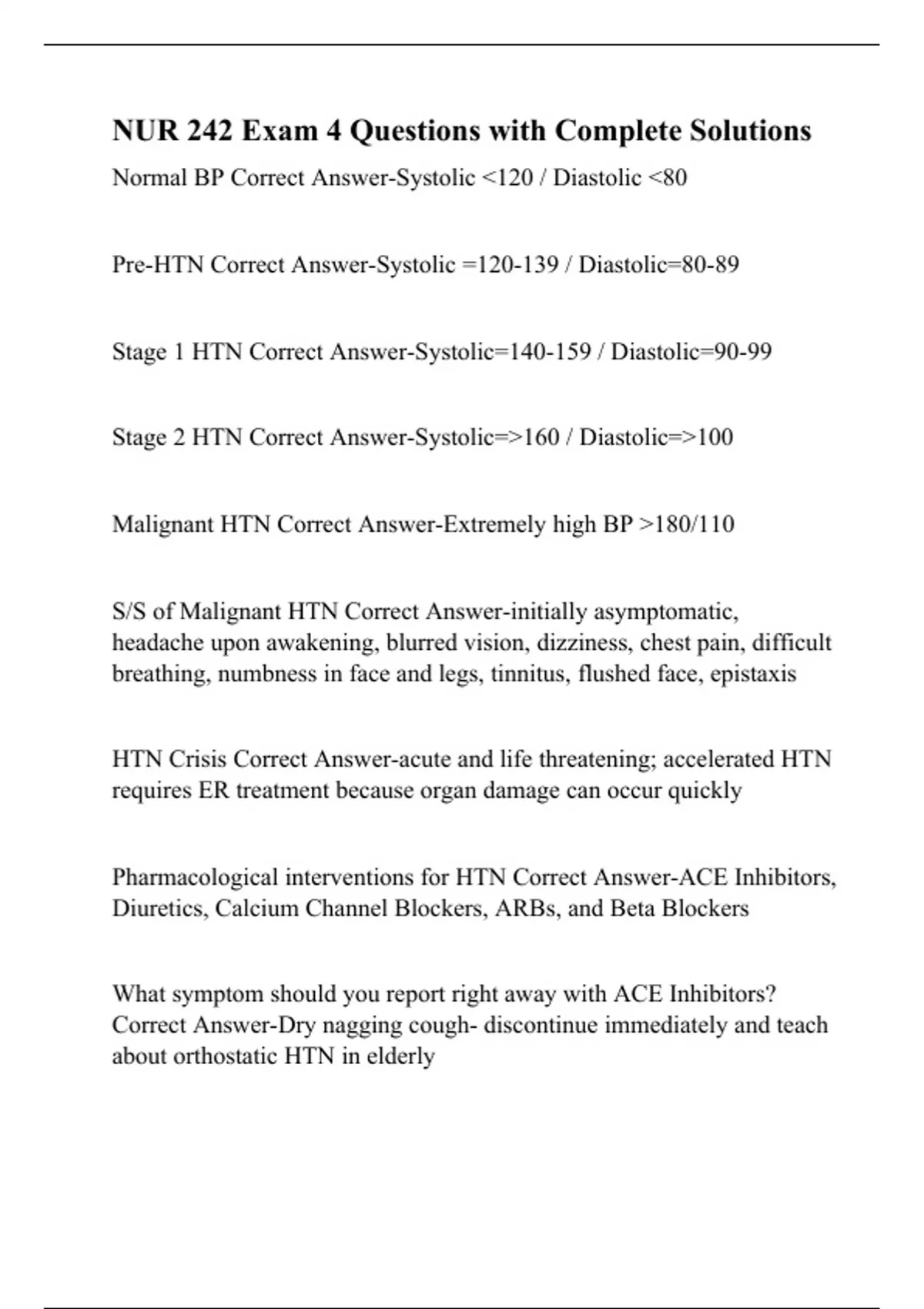 NUR 242 Exam 4 Questions with Complete Solutions

Normal BP Correct Answer-Systolic <120 / Diastolic <80

Pre-HTN Correct Answer-Systolic =120-139 / Diastolic=80-89

Stage 1 HTN Correct Answer-Systolic=140-159 / Diastolic=90-99

Stage 2 HTN Correct Answer-Systolic=>160 / Diastolic=>100

Malignant HTN Correct Answer-Extremely high BP >180/110

S/S of Malignant HTN Correct Answer-initially asymptomatic, headache upon awakening, blurred vision, dizziness, chest pain, difficult breathing, numbness in face and legs, tinnitus, flushed face, epistaxis

HTN Crisis Correct Answer-acute and life threatening; accelerated HTN requires ER treatment because organ damage can occur quickly

Pharmacological interventions for HTN Correct Answer-ACE Inhibitors, Diuretics, Calcium Channel Blockers, ARBs, and Beta Blockers

What symptom should you report right away with ACE Inhibitors? Correct Answer-Dry nagging cough- discontinue immediately and teach about orthostatic HTN in elderly